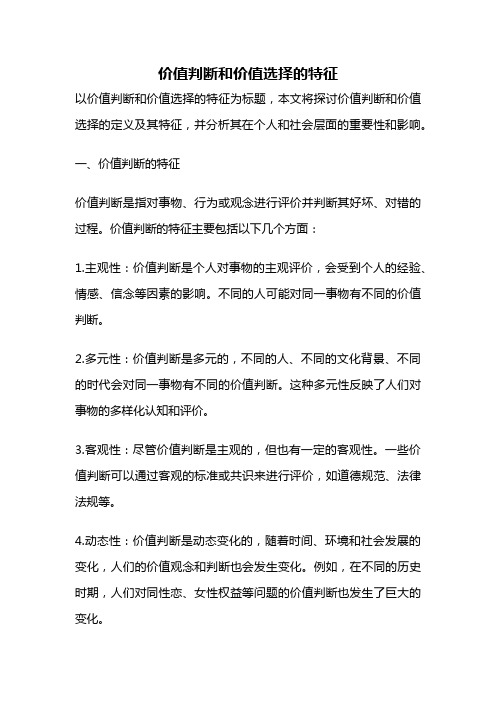 价值判断和价值选择的特征

以价值判断和价值选择的特征为标题，本文将探讨价值判断和价值选择的定义及其特征，并分析其在个人和社会层面的重要性和影响。

一、价值判断的特征

价值判断是指对事物、行为或观念进行评价并判断其好坏、对错的过程。价值判断的特征主要包括以下几个方面：

1.主观性：价值判断是个人对事物的主观评价，会受到个人的经验、情感、信念等因素的影响。不同的人可能对同一事物有不同的价值判断。

2.多元性：价值判断是多元的，不同的人、不同的文化背景、不同的时代会对同一事物有不同的价值判断。这种多元性反映了人们对事物的多样化认知和评价。

3.客观性：尽管价值判断是主观的，但也有一定的客观性。一些价值判断可以通过客观的标准或共识来进行评价，如道德规范、法律法规等。

4.动态性：价值判断是动态变化的，随着时间、环境和社会发展的变化，人们的价值观念和判断也会发生变化。例如，在不同的历史时期，人们对同性恋、女性权益等问题的价值判断也发生了巨大的变化。